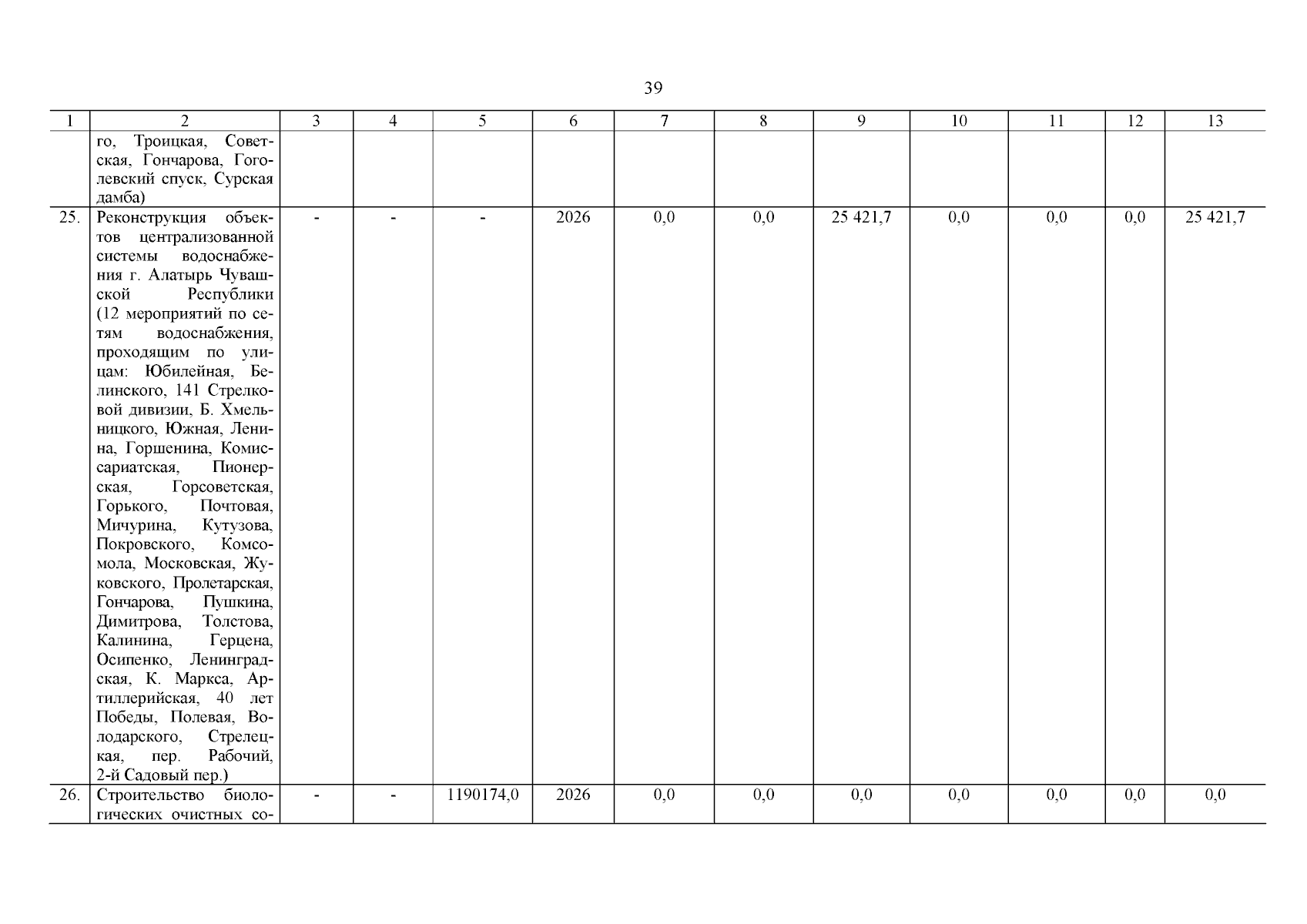 39

| 1 | 2 | 3 | 4 | 5 | 6 | 7 | 8 | 9 | 10 | 11 | 12 | 13 |
|---|---|---|---|---|---|---|---|---|---|---|---|---|
|  | го, Троицкая, Советская, Гончарова, Гоголевский спуск, Сурская дамба) |  |  |  |  |  |  |  |  |  |  |  |
| 25. | Реконструкция объектов централизованной системы водоснабжения г. Алатырь Чувашской Республики (12 мероприятий по сетям водоснабжения, проходящим по улицам: Юбилейная, Белинского, 141 Стрелковой дивизии, Б. Хмельницкого, Южная, Ленина, Горшенина, Комиссариатская, Пионерская, Горсоветская, Горького, Почтовая, Мичурина, Кутузова, Покровского, Комсомола, Московская, Жуковского, Пролетарская, Гончарова, Пушкина, Димитрова, Толстова, Калинина, Герцена, Осипенко, Ленинградская, К. Маркса, Артиллерийская, 40 лет Победы, Полевая, Володарского, Стрелецкая, пер. Рабочий, 2-й Садовый пер.) | - | - | - | 2026 | 0,0 | 0,0 | 25 421,7 | 0,0 | 0,0 | 0,0 | 25 421,7 |
| 26. | Строительство биологических очистных со- | - | - | 1190174,0 | 2026 | 0,0 | 0,0 | 0,0 | 0,0 | 0,0 | 0,0 | 0,0 |